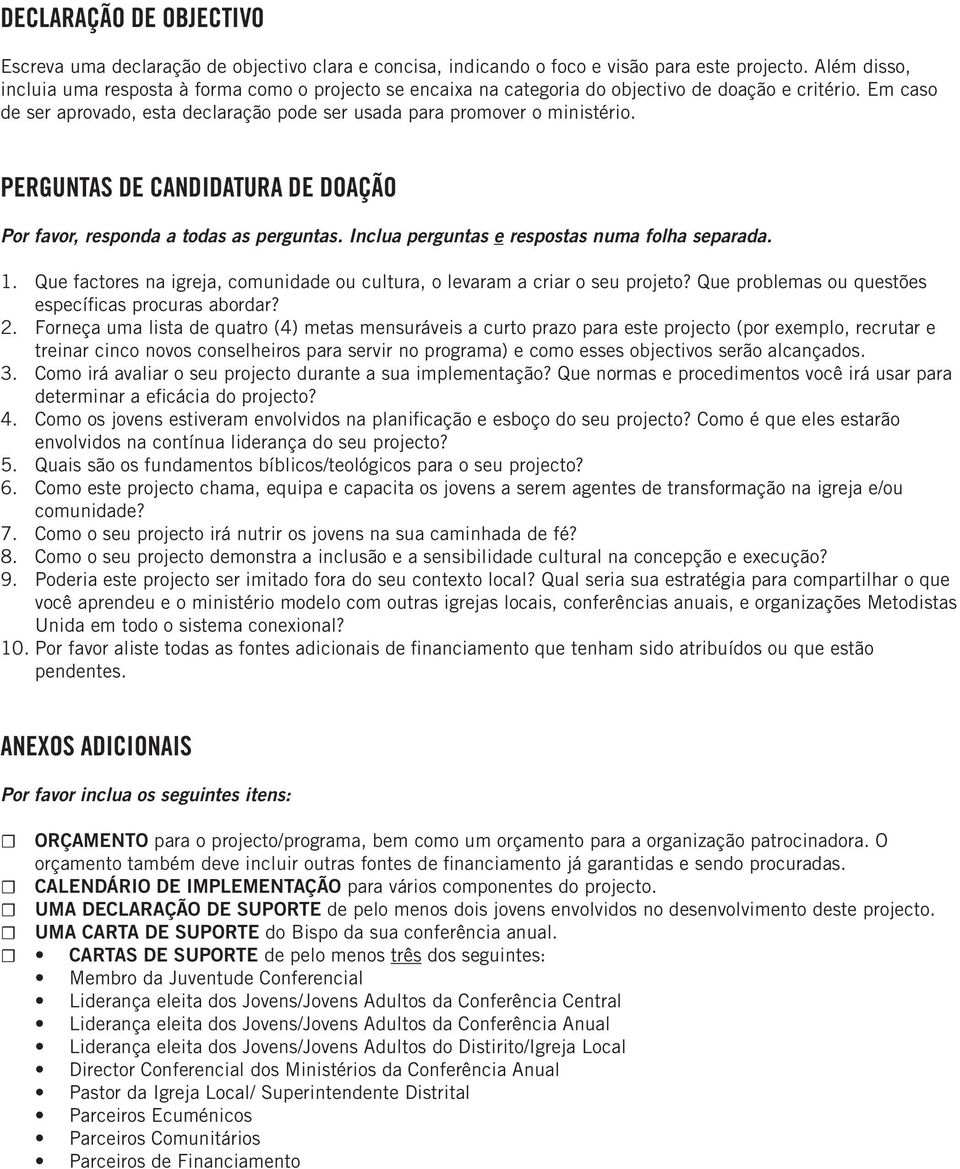 DECLARAÇÃO DE OBJECTIVO

Escreva uma declaração de objectivo clara e concisa, indicando o foco e visão para este projecto. Além disso, incluia uma resposta à forma como o projecto se encaixa na categoria do objectivo de doação e critério. Em caso de ser aprovado, esta declaração pode ser usada para promover o ministério.

PERGUNTAS DE CANDIDATURA DE DOAÇÃO

Por favor, responda a todas as perguntas. Inclua perguntas e respostas numa folha separada.

1. Que factores na igreja, comunidade ou cultura, o levaram a criar o seu projeto? Que problemas ou questões específicas procuras abordar?
2. Forneça uma lista de quatro (4) metas mensuráveis a curto prazo para este projecto (por exemplo, recrutar e treinar cinco novos conselheiros para servir no programa) e como esses objectivos serão alcançados.
3. Como irá avaliar o seu projecto durante a sua implementação? Que normas e procedimentos você irá usar para determinar a eficácia do projecto?
4. Como os jovens estiveram envolvidos na planificação e esboço do seu projecto? Como é que eles estarão envolvidos na contínua liderança do seu projecto?
5. Quais são os fundamentos bíblicos/teológicos para o seu projecto?
6. Como este projecto chama, equipa e capacita os jovens a serem agentes de transformação na igreja e/ou comunidade?
7. Como o seu projecto irá nutrir os jovens na sua caminhada de fé?
8. Como o seu projecto demonstra a inclusão e a sensibilidade cultural na concepção e execução?
9. Poderia este projecto ser imitado fora do seu contexto local? Qual seria sua estratégia para compartilhar o que você aprendeu e o ministério modelo com outras igrejas locais, conferências anuais, e organizações Metodistas Unida em todo o sistema conexional?
10. Por favor aliste todas as fontes adicionais de financiamento que tenham sido atribuídos ou que estão pendentes.

ANEXOS ADICIONAIS

Por favor inclua os seguintes itens:

☐ ORÇAMENTO para o projecto/programa, bem como um orçamento para a organização patrocinadora. O orçamento também deve incluir outras fontes de financiamento já garantidas e sendo procuradas.
☐ CALENDÁRIO DE IMPLEMENTAÇÃO para vários componentes do projecto.
☐ UMA DECLARAÇÃO DE SUPORTE de pelo menos dois jovens envolvidos no desenvolvimento deste projecto.
☐ UMA CARTA DE SUPORTE do Bispo da sua conferência anual.
☐ • CARTAS DE SUPORTE de pelo menos três dos seguintes:
• Membro da Juventude Conferencial
• Liderança eleita dos Jovens/Jovens Adultos da Conferência Central
• Liderança eleita dos Jovens/Jovens Adultos da Conferência Anual
• Liderança eleita dos Jovens/Jovens Adultos do Distirito/Igreja Local
• Director Conferencial dos Ministérios da Conferência Anual
• Pastor da Igreja Local/ Superintendente Distrital
• Parceiros Ecuménicos
• Parceiros Comunitários
• Parceiros de Financiamento